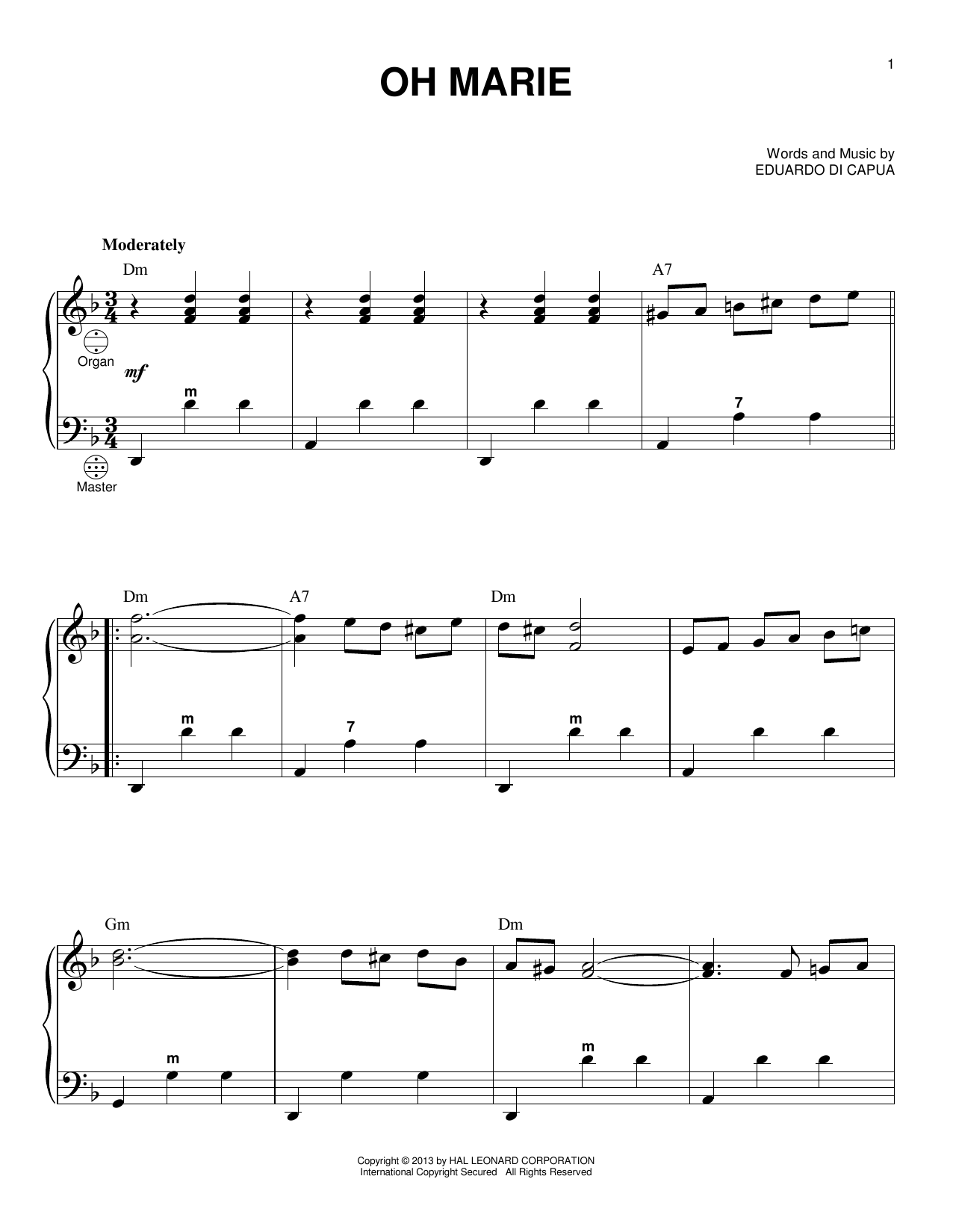 1

OH MARIE

Words and Music by
EDUARDO DI CAPUA

Moderately

Dm

A7

Organ

mf

m

7

Master

Dm

A7

Dm

m

7

m

Gm

Dm

m

m

Copyright © 2013 by HAL LEONARD CORPORATION
International Copyright Secured All Rights Reserved